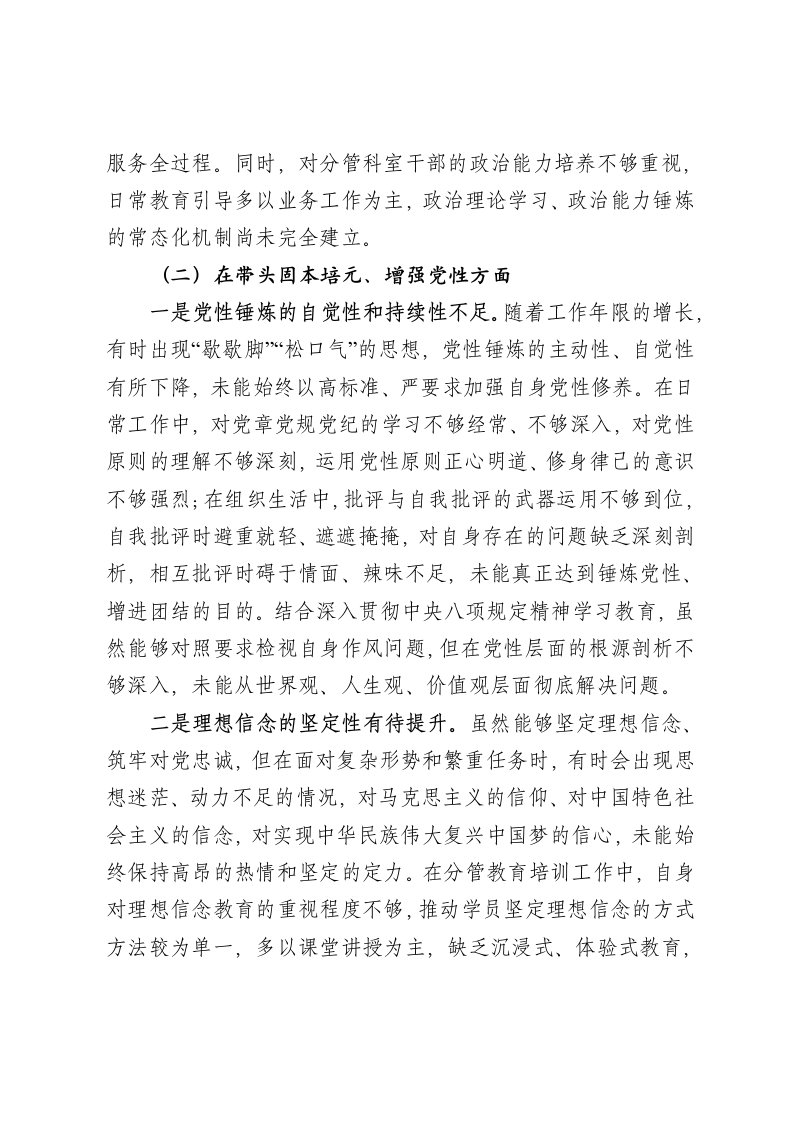 服务全过程。同时，对分管科室干部的政治能力培养不够重视，日常教育引导多以业务工作为主，政治理论学习、政治能力锤炼的常态化机制尚未完全建立。

（二）在带头固本培元、增强党性方面

一是党性锤炼的自觉性和持续性不足。随着工作年限的增长，有时出现“歇歇脚”“松口气”的思想，党性锤炼的主动性、自觉性有所下降，未能始终以高标准、严要求加强自身党性修养。在日常工作中，对党章党规党纪的学习不够经常、不够深入，对党性原则的理解不够深刻，运用党性原则正心明道、修身律己的意识不够强烈；在组织生活中，批评与自我批评的武器运用不够到位，自我批评时避重就轻、遮遮掩掩，对自身存在的问题缺乏深刻剖析，相互批评时碍于情面、辣味不足，未能真正达到锤炼党性、增进团结的目的。结合深入贯彻中央八项规定精神学习教育，虽然能够对照要求检视自身作风问题，但在党性层面的根源剖析不够深入，未能从世界观、人生观、价值观层面彻底解决问题。

二是理想信念的坚定性有待提升。虽然能够坚定理想信念、筑牢对党忠诚，但在面对复杂形势和繁重任务时，有时会出现思想迷茫、动力不足的情况，对马克思主义的信仰、对中国特色社会主义的信念，对实现中华民族伟大复兴中国梦的信心，未能始终保持高昂的热情和坚定的定力。在分管教育培训工作中，自身对理想信念教育的重视程度不够，推动学员坚定理想信念的方式方法较为单一，多以课堂讲授为主，缺乏沉浸式、体验式教育，